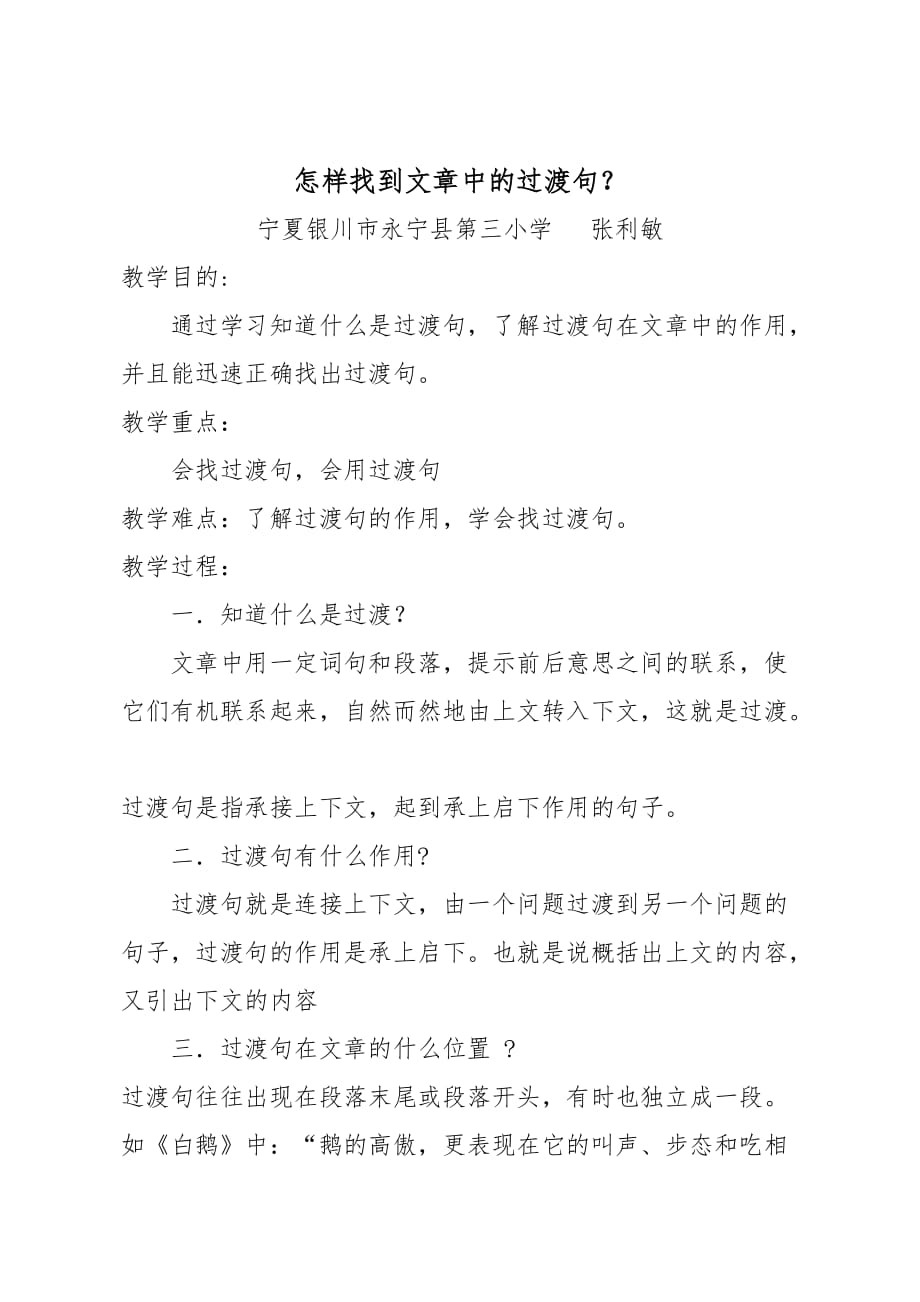 怎样找到文章中的过渡句？

宁夏银川市永宁县第三小学　　张利敏

教学目的：

通过学习知道什么是过渡句，了解过渡句在文章中的作用，并且能迅速正确找出过渡句。

教学重点：

会找过渡句，会用过渡句

教学难点：了解过渡句的作用，学会找过渡句。

教学过程：

一．知道什么是过渡？

文章中用一定词句和段落，提示前后意思之间的联系，使它们有机联系起来，自然而然地由上文转入下文，这就是过渡。

过渡句是指承接上下文，起到承上启下作用的句子。

二．过渡句有什么作用?

过渡句就是连接上下文，由一个问题过渡到另一个问题的句子，过渡句的作用是承上启下。也就是说概括出上文的内容，又引出下文的内容

三．过渡句在文章的什么位置 ？

过渡句往往出现在段落末尾或段落开头，有时也独立成一段。如《白鹅》中：“鹅的高傲，更表现在它的叫声、步态和吃相